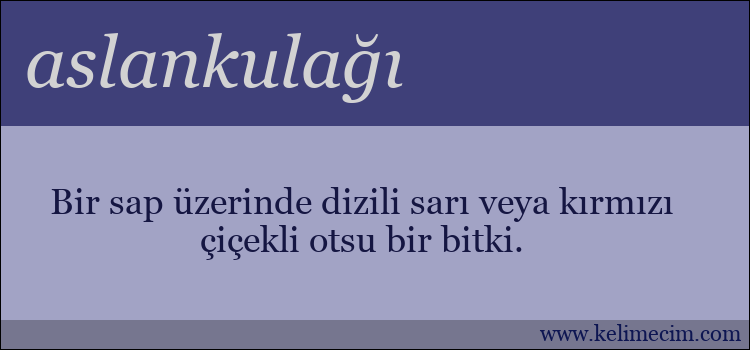 aslankulağı

Bir sap üzerinde dizili sarı veya kırmızı çiçekli otsu bir bitki.

www.kelimecim.com